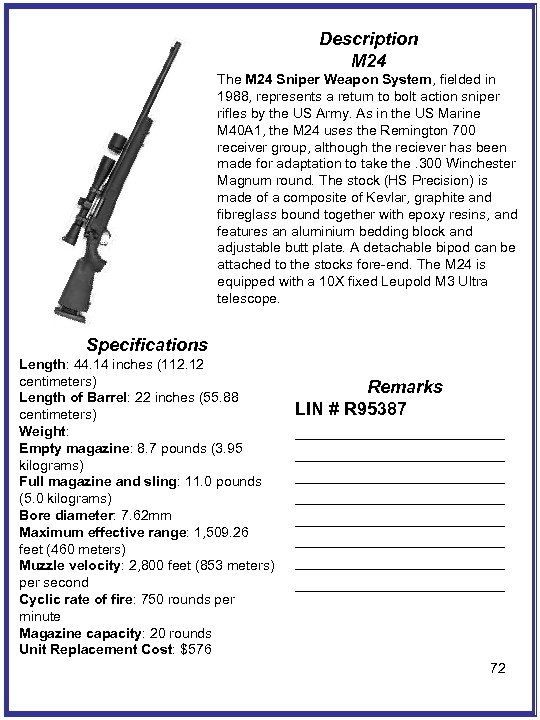 Description
M24

The M24 Sniper Weapon System, fielded in 1988, represents a return to bolt action sniper rifles by the US Army. As in the US Marine M40A1, the M24 uses the Remington 700 receiver group, although the reciever has been made for adaptation to take the .300 Winchester Magnum round. The stock (HS Precision) is made of a composite of Kevlar, graphite and fibreglass bound together with epoxy resins, and features an aluminium bedding block and adjustable butt plate. A detachable bipod can be attached to the stocks fore-end. The M24 is equipped with a 10X fixed Leupold M3 Ultra telescope.

Specifications

Length: 44.14 inches (112.12 centimeters)
Length of Barrel: 22 inches (55.88 centimeters)
Weight:
Empty magazine: 8.7 pounds (3.95 kilograms)
Full magazine and sling: 11.0 pounds (5.0 kilograms)
Bore diameter: 7.62mm
Maximum effective range: 1,509.26 feet (460 meters)
Muzzle velocity: 2,800 feet (853 meters) per second
Cyclic rate of fire: 750 rounds per minute
Magazine capacity: 20 rounds
Unit Replacement Cost: $576

Remarks
LIN # R95387

72